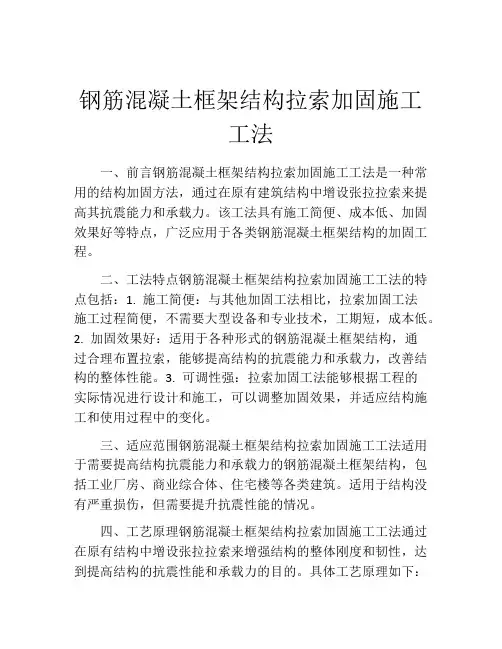 钢筋混凝土框架结构拉索加固施工工法

一、前言钢筋混凝土框架结构拉索加固施工工法是一种常用的结构加固方法，通过在原有建筑结构中增设张拉拉索来提高其抗震能力和承载力。该工法具有施工简便、成本低、加固效果好等特点，广泛应用于各类钢筋混凝土框架结构的加固工程。

二、工法特点钢筋混凝土框架结构拉索加固施工工法的特点包括：1. 施工简便：与其他加固工法相比，拉索加固工法施工过程简便，不需要大型设备和专业技术，工期短，成本低。2. 加固效果好：适用于各种形式的钢筋混凝土框架结构，通过合理布置拉索，能够提高结构的抗震能力和承载力，改善结构的整体性能。3. 可调性强：拉索加固工法能够根据工程的实际情况进行设计和施工，可以调整加固效果，并适应结构施工和使用过程中的变化。

三、适应范围钢筋混凝土框架结构拉索加固施工工法适用于需要提高结构抗震能力和承载力的钢筋混凝土框架结构，包括工业厂房、商业综合体、住宅楼等各类建筑。适用于结构没有严重损伤，但需要提升抗震性能的情况。

四、工艺原理钢筋混凝土框架结构拉索加固施工工法通过在原有结构中增设张拉拉索来增强结构的整体刚度和韧性，达到提高结构的抗震性能和承载力的目的。具体工艺原理如下：